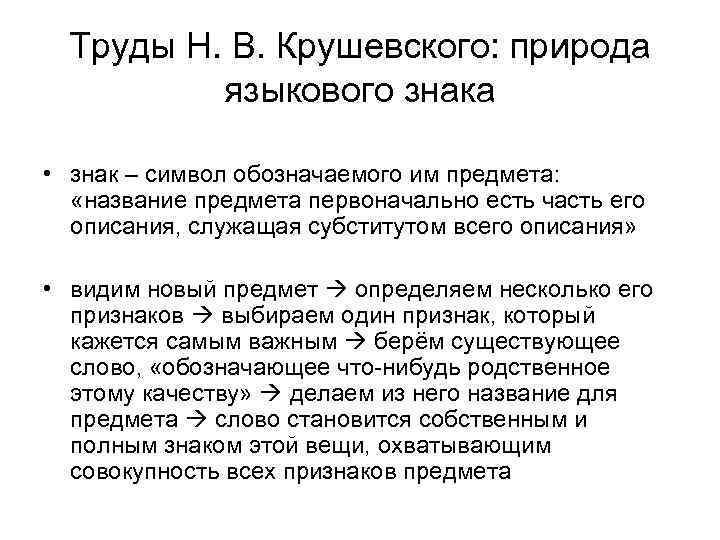 Труды Н. В. Крушевского: природа языкового знака

• знак – символ обозначаемого им предмета: «название предмета первоначально есть часть его описания, служащая субститутом всего описания»

• видим новый предмет → определяем несколько его признаков → выбираем один признак, который кажется самым важным → берём существующее слово, «обозначающее что-нибудь родственное этому качеству» → делаем из него название для предмета → слово становится собственным и полным знаком этой вещи, охватывающим совокупность всех признаков предмета